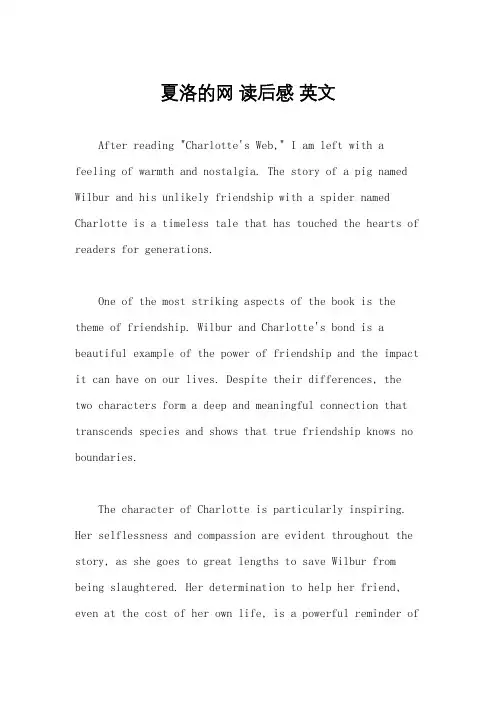 夏洛的网 读后感 英文

After reading "Charlotte's Web," I am left with a feeling of warmth and nostalgia. The story of a pig named Wilbur and his unlikely friendship with a spider named Charlotte is a timeless tale that has touched the hearts of readers for generations.

One of the most striking aspects of the book is the theme of friendship. Wilbur and Charlotte's bond is a beautiful example of the power of friendship and the impact it can have on our lives. Despite their differences, the two characters form a deep and meaningful connection that transcends species and shows that true friendship knows no boundaries.

The character of Charlotte is particularly inspiring. Her selflessness and compassion are evident throughout the story, as she goes to great lengths to save Wilbur from being slaughtered. Her determination to help her friend, even at the cost of her own life, is a powerful reminder of